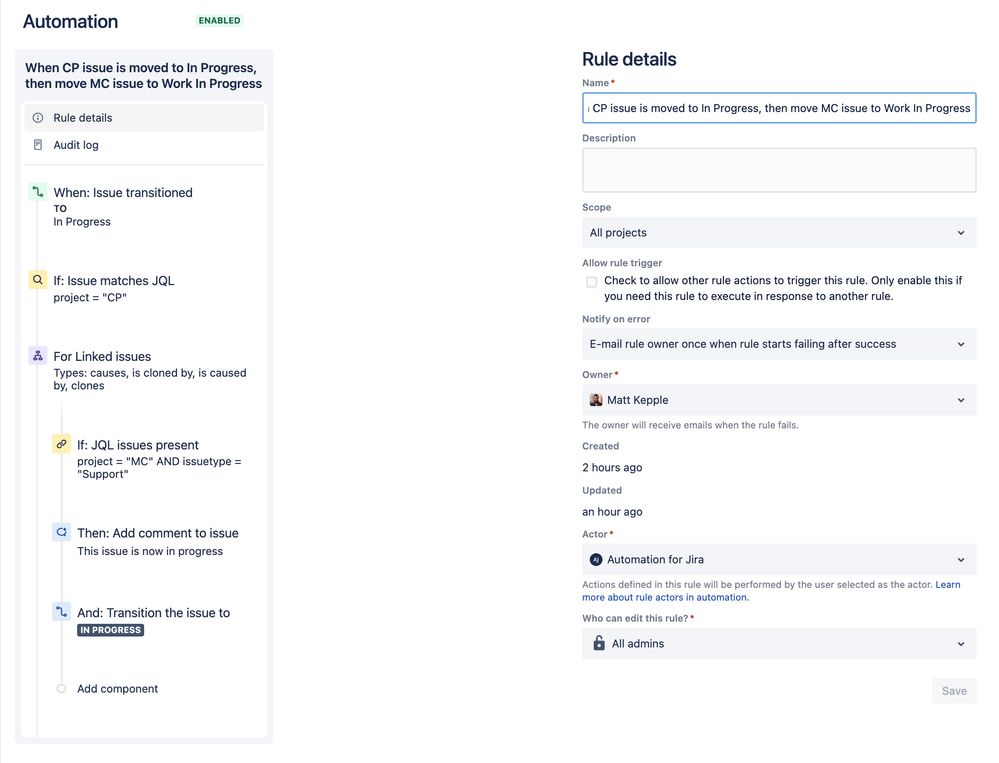 Automation ENABLED

When CP issue is moved to In Progress, then move MC issue to Work In Progress

Rule details

Audit log

When: Issue transitioned
TO
In Progress

If: Issue matches JQL
project = "CP"

For Linked issues
Types: causes, is cloned by, is caused by, clones

If: JQL issues present
project = "MC" AND issuetype = "Support"

Then: Add comment to issue
This issue is now in progress

And: Transition the issue to
IN PROGRESS

Add component

Rule details

Name *
CP issue is moved to In Progress, then move MC issue to Work In Progress

Description

Scope
All projects

Allow rule trigger
Check to allow other rule actions to trigger this rule. Only enable this if you need this rule to execute in response to another rule.

Notify on error
E-mail rule owner once when rule starts failing after success

Owner *
Matt Kepple
The owner will receive emails when the rule fails.

Created
2 hours ago

Updated
an hour ago

Actor *
Automation for Jira
Actions defined in this rule will be performed by the user selected as the actor. Learn more about rule actors in automation.

Who can edit this rule? *
All admins

Save